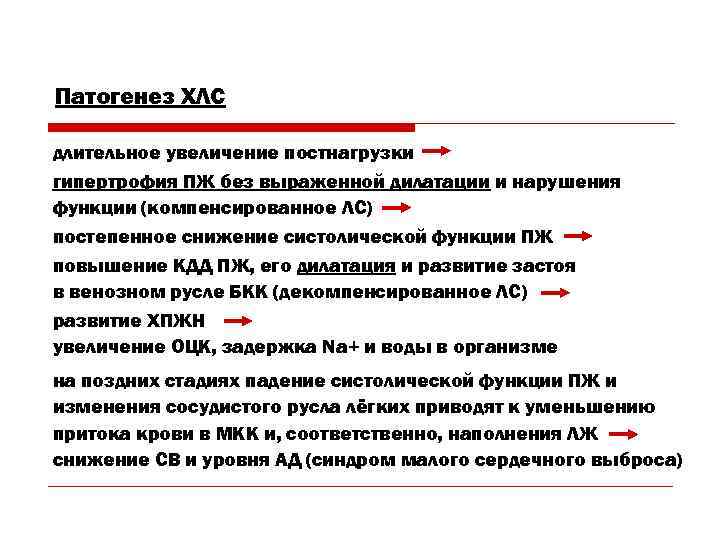 Патогенез ХЛС

длительное увеличение постнагрузки →
гипертрофия ПЖ без выраженной дилатации и нарушения функции (компенсированное ЛС) →
постепенное снижение систолической функции ПЖ →
повышение КДД ПЖ, его дилатация и развитие застоя в венозном русле БКК (декомпенсированное ЛС) →
развитие ХПЖН →
увеличение ОЦК, задержка Na+ и воды в организме

на поздних стадиях падение систолической функции ПЖ и изменения сосудистого русла лёгких приводят к уменьшению притока крови в МКК и, соответственно, наполнения ЛЖ →
снижение СВ и уровня АД (синдром малого сердечного выброса)